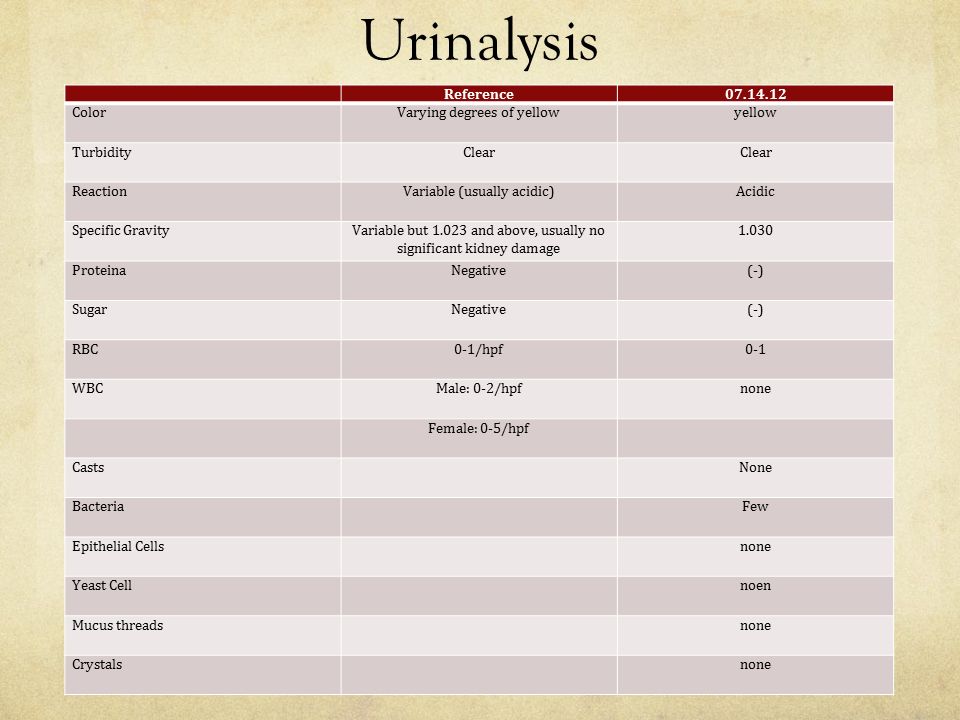 Urinalysis

| | Reference | 07.14.12 |
|---|---|---|
| Color | Varying degrees of yellow | yellow |
| Turbidity | Clear | Clear |
| Reaction | Variable (usually acidic) | Acidic |
| Specific Gravity | Variable but 1.023 and above, usually no significant kidney damage | 1.030 |
| Proteina | Negative | (-) |
| Sugar | Negative | (-) |
| RBC | 0-1/hpf | 0-1 |
| WBC | Male: 0-2/hpf | none |
| | Female: 0-5/hpf | |
| Casts | | None |
| Bacteria | | Few |
| Epithelial Cells | | none |
| Yeast Cell | | noen |
| Mucus threads | | none |
| Crystals | | none |